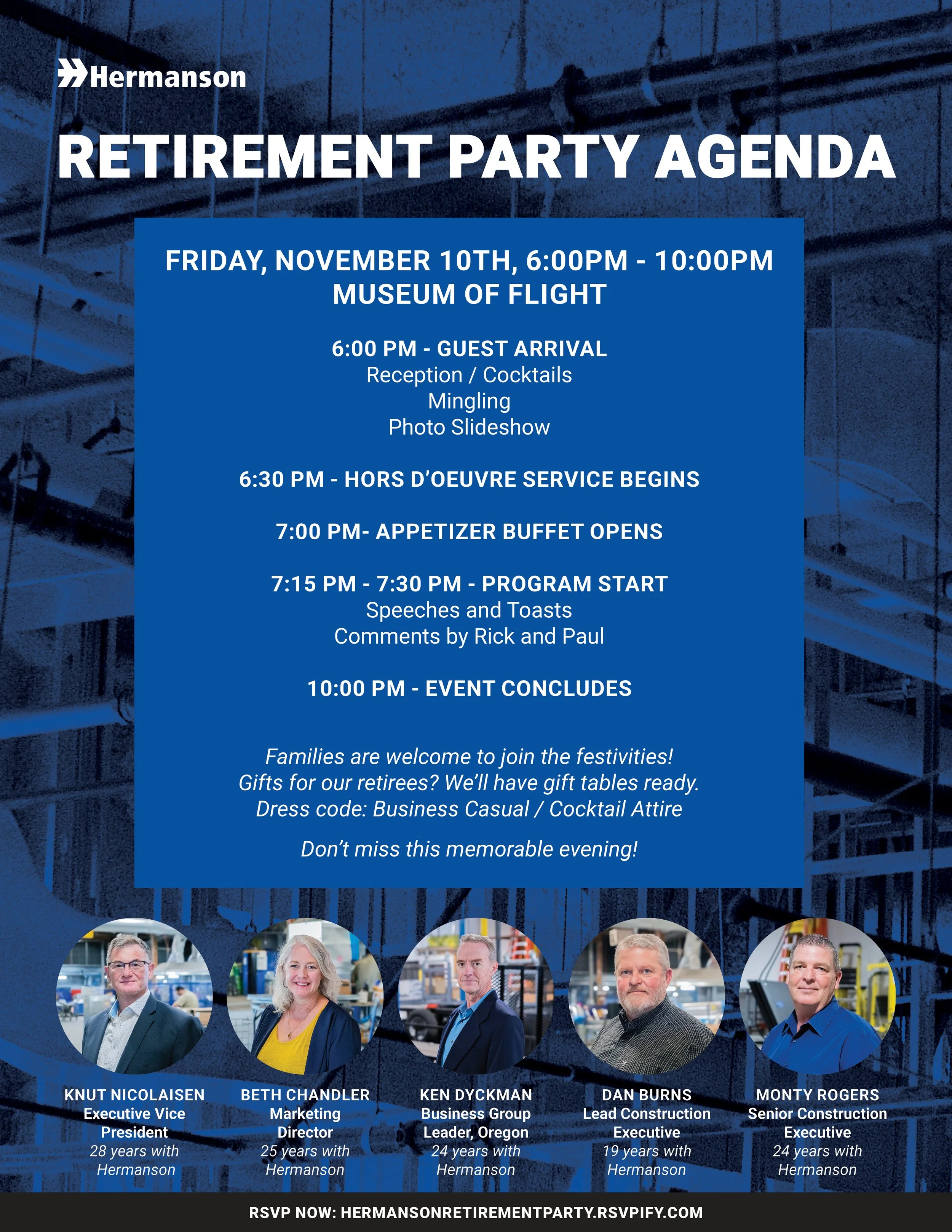 Hermanson

RETIREMENT PARTY AGENDA

FRIDAY, NOVEMBER 10TH, 6:00PM - 10:00PM
MUSEUM OF FLIGHT

6:00 PM - GUEST ARRIVAL
Reception / Cocktails
Mingling
Photo Slideshow

6:30 PM - HORS D'OEUVRE SERVICE BEGINS

7:00 PM- APPETIZER BUFFET OPENS

7:15 PM - 7:30 PM - PROGRAM START
Speeches and Toasts
Comments by Rick and Paul

10:00 PM - EVENT CONCLUDES

Families are welcome to join the festivities!
Gifts for our retirees? We'll have gift tables ready.
Dress code: Business Casual / Cocktail Attire

Don't miss this memorable evening!

KNUT NICOLAISEN
Executive Vice President
28 years with Hermanson

BETH CHANDLER
Marketing Director
25 years with Hermanson

KEN DYCKMAN
Business Group Leader, Oregon
24 years with Hermanson

DAN BURNS
Lead Construction Executive
19 years with Hermanson

MONTY ROGERS
Senior Construction Executive
24 years with Hermanson

RSVP NOW: HERMANSONRETIREMENTPARTY.RSVPIFY.COM